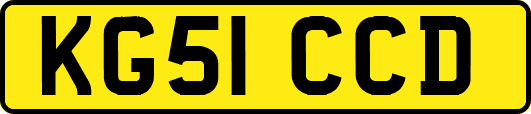 KG51 CCD